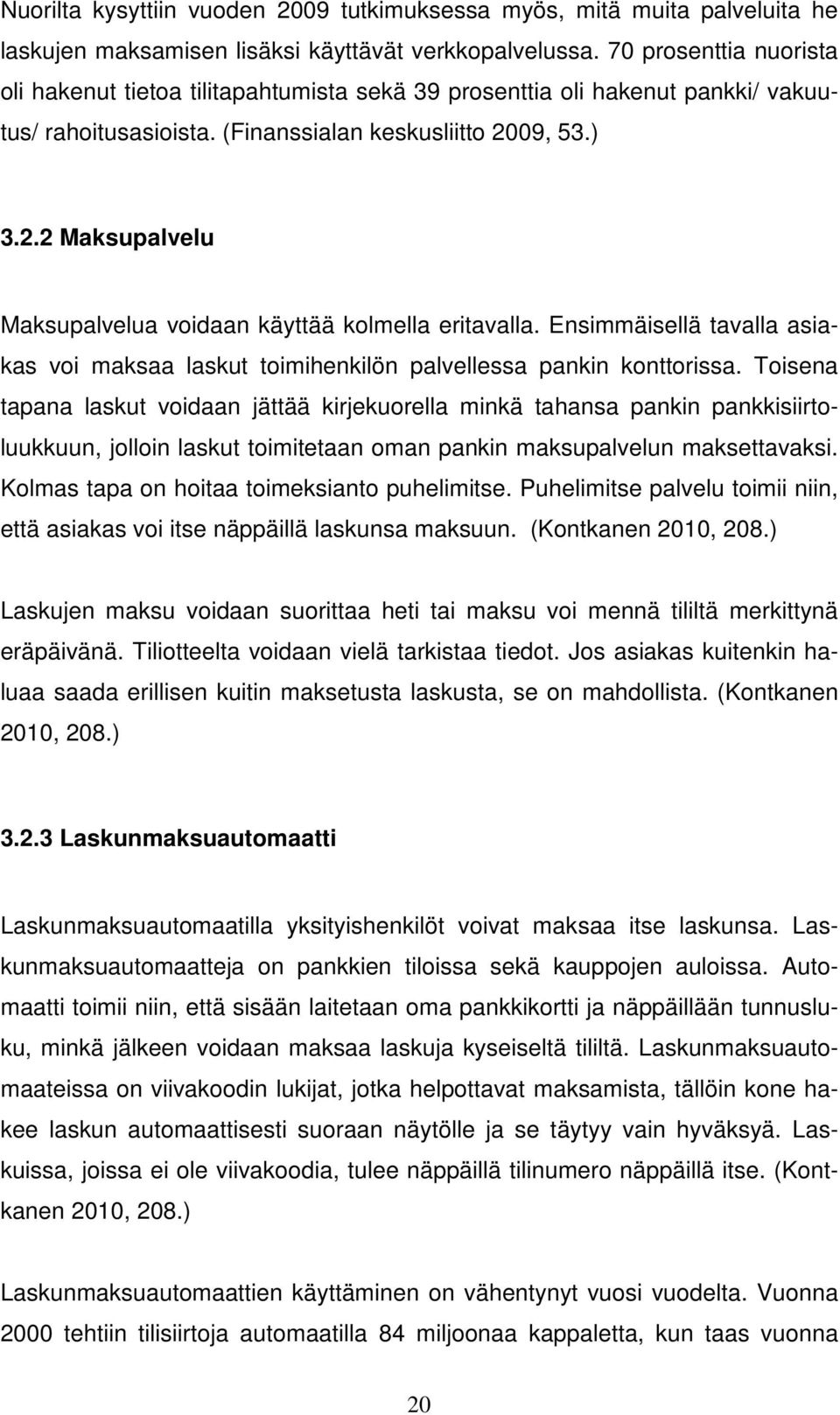 Nuorilta kysyttiin vuoden 2009 tutkimuksessa myös, mitä muita palveluita he laskujen maksamisen lisäksi käyttävät verkkopalvelussa. 70 prosenttia nuorista oli hakenut tietoa tilitapahtumista sekä 39 prosenttia oli hakenut pankki/ vakuutus/ rahoitusasioista. (Finanssialan keskusliitto 2009, 53.)

3.2.2 Maksupalvelu

Maksupalvelua voidaan käyttää kolmella eritavalla. Ensimmäisellä tavalla asiakas voi maksaa laskut toimihenkilön palvellessa pankin konttorissa. Toisena tapana laskut voidaan jättää kirjekuorella minkä tahansa pankin pankkisiirtoluukkuun, jolloin laskut toimitetaan oman pankin maksupalvelun maksettavaksi. Kolmas tapa on hoitaa toimeksianto puhelimitse. Puhelimitse palvelu toimii niin, että asiakas voi itse näppäillä laskunsa maksuun. (Kontkanen 2010, 208.)

Laskujen maksu voidaan suorittaa heti tai maksu voi mennä tililtä merkittynä eräpäivänä. Tiliotteelta voidaan vielä tarkistaa tiedot. Jos asiakas kuitenkin haluaa saada erillisen kuitin maksetusta laskusta, se on mahdollista. (Kontkanen 2010, 208.)

3.2.3 Laskunmaksuautomaatti

Laskunmaksuautomaatilla yksityishenkilöt voivat maksaa itse laskunsa. Laskunmaksuautomaatteja on pankkien tiloissa sekä kauppojen auloissa. Automaatti toimii niin, että sisään laitetaan oma pankkikortti ja näppäillään tunnusluku, minkä jälkeen voidaan maksaa laskuja kyseiseltä tililtä. Laskunmaksuautomaateissa on viivakoodin lukijat, jotka helpottavat maksamista, tällöin kone hakee laskun automaattisesti suoraan näytölle ja se täytyy vain hyväksyä. Laskuissa, joissa ei ole viivakoodia, tulee näppäillä tilinumero näppäillä itse. (Kontkanen 2010, 208.)

Laskunmaksuautomaattien käyttäminen on vähentynyt vuosi vuodelta. Vuonna 2000 tehtiin tilisiirtoja automaatilla 84 miljoonaa kappaletta, kun taas vuonna

20